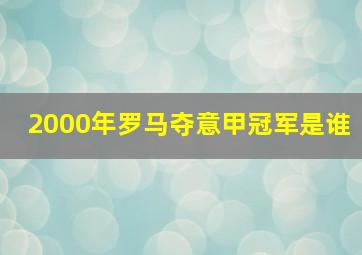 2000年罗马夺意甲冠军是谁